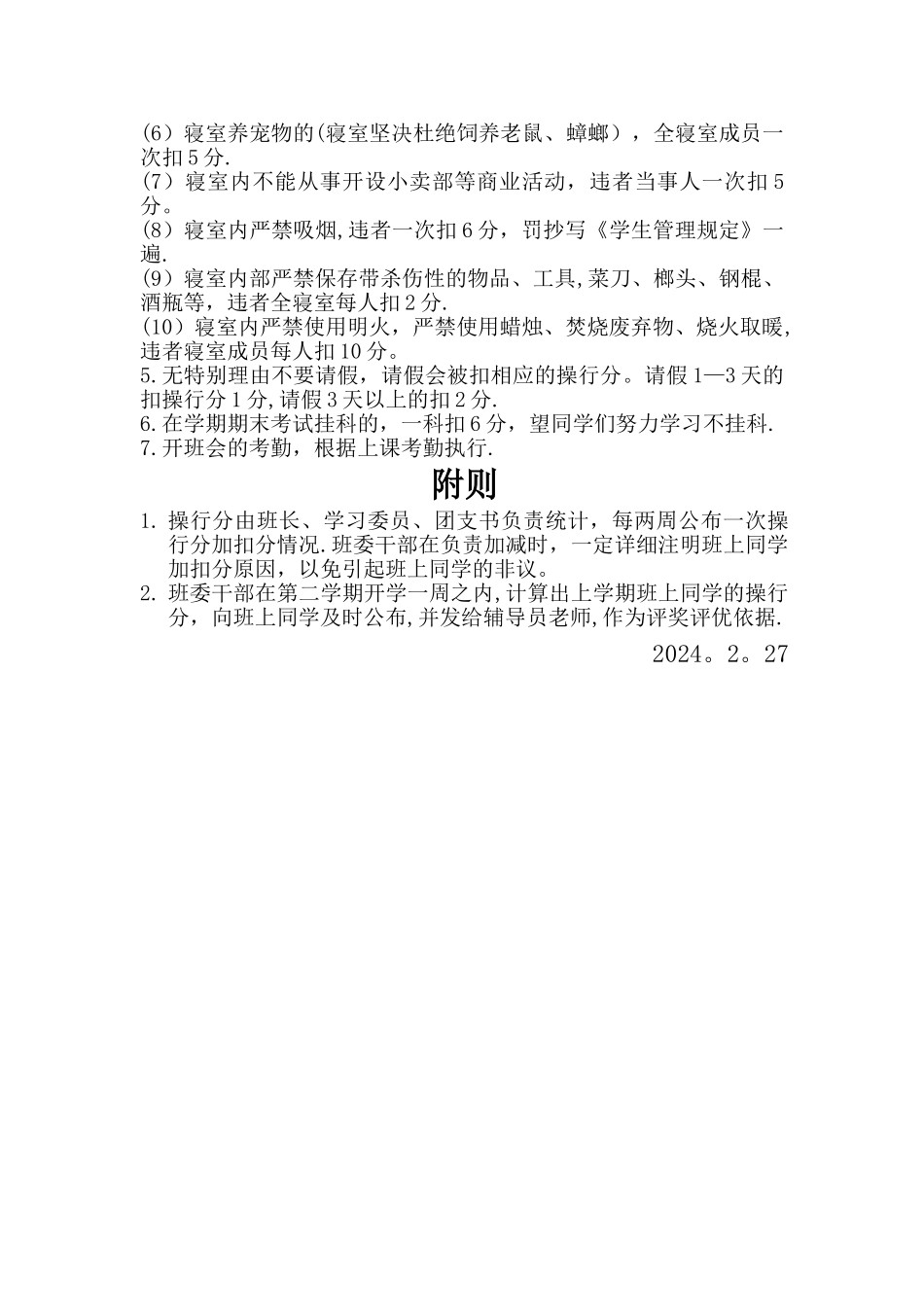 (6）寝室养宠物的(寝室坚决杜绝饲养老鼠、蟑螂），全寝室成员一次扣5分.
(7）寝室内不能从事开设小卖部等商业活动，违者当事人一次扣5分。
(8）寝室内严禁吸烟,违者一次扣6分，罚抄写《学生管理规定》一遍.
(9）寝室内部严禁保存带杀伤性的物品、工具,菜刀、榔头、钢棍、酒瓶等，违者全寝室每人扣2分.
(10）寝室内严禁使用明火，严禁使用蜡烛、焚烧废弃物、烧火取暖,违者寝室成员每人扣10分。
5.无特别理由不要请假，请假会被扣相应的操行分。请假1—3天的扣操行分1分,请假3天以上的扣2分.
6.在学期期末考试挂科的，一科扣6分，望同学们努力学习不挂科.
7.开班会的考勤，根据上课考勤执行.

附则

1. 操行分由班长、学习委员、团支书负责统计，每两周公布一次操行分加扣分情况.班委干部在负责加减时，一定详细注明班上同学加扣分原因，以免引起班上同学的非议。
2. 班委干部在第二学期开学一周之内,计算出上学期班上同学的操行分，向班上同学及时公布,并发给辅导员老师,作为评奖评优依据.

2024。2。27